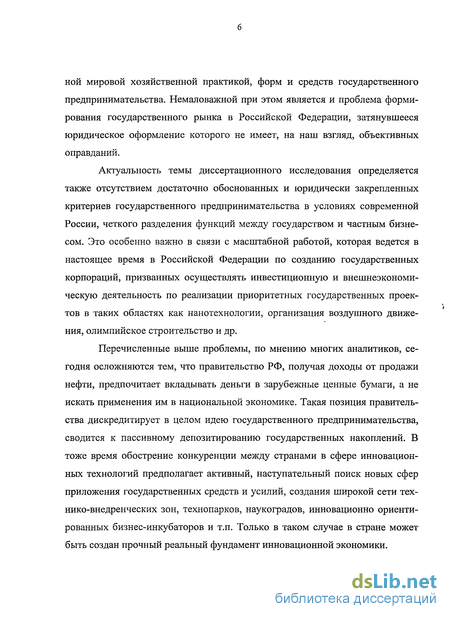 6

ной мировой хозяйственной практикой, форм и средств государственного предпринимательства. Немаловажной при этом является и проблема формирования государственного рынка в Российской Федерации, затянувшееся юридическое оформление которого не имеет, на наш взгляд, объективных оправданий.

Актуальность темы диссертационного исследования определяется также отсутствием достаточно обоснованных и юридически закрепленных критериев государственного предпринимательства в условиях современной России, четкого разделения функций между государством и частным бизнесом. Это особенно важно в связи с масштабной работой, которая ведется в настоящее время в Российской Федерации по созданию государственных корпораций, призванных осуществлять инвестиционную и внешнеэкономическую деятельность по реализации приоритетных государственных проектов в таких областях как нанотехнологии, организация воздушного движения, олимпийское строительство и др.

Перечисленные выше проблемы, по мнению многих аналитиков, сегодня осложняются тем, что правительство РФ, получая доходы от продажи нефти, предпочитает вкладывать деньги в зарубежные ценные бумаги, а не искать применения им в национальной экономике. Такая позиция правительства дискредитирует в целом идею государственного предпринимательства, сводится к пассивному депозитированию государственных накоплений. В тоже время обострение конкуренции между странами в сфере инновационных технологий предполагает активный, наступательный поиск новых сфер приложения государственных средств и усилий, создания широкой сети технико-внедренческих зон, технопарков, наукоградов, инновационно ориентированных бизнес-инкубаторов и т.п. Только в таком случае в стране может быть создан прочный реальный фундамент инновационной экономики.

dsLib.net
библиотека диссертаций